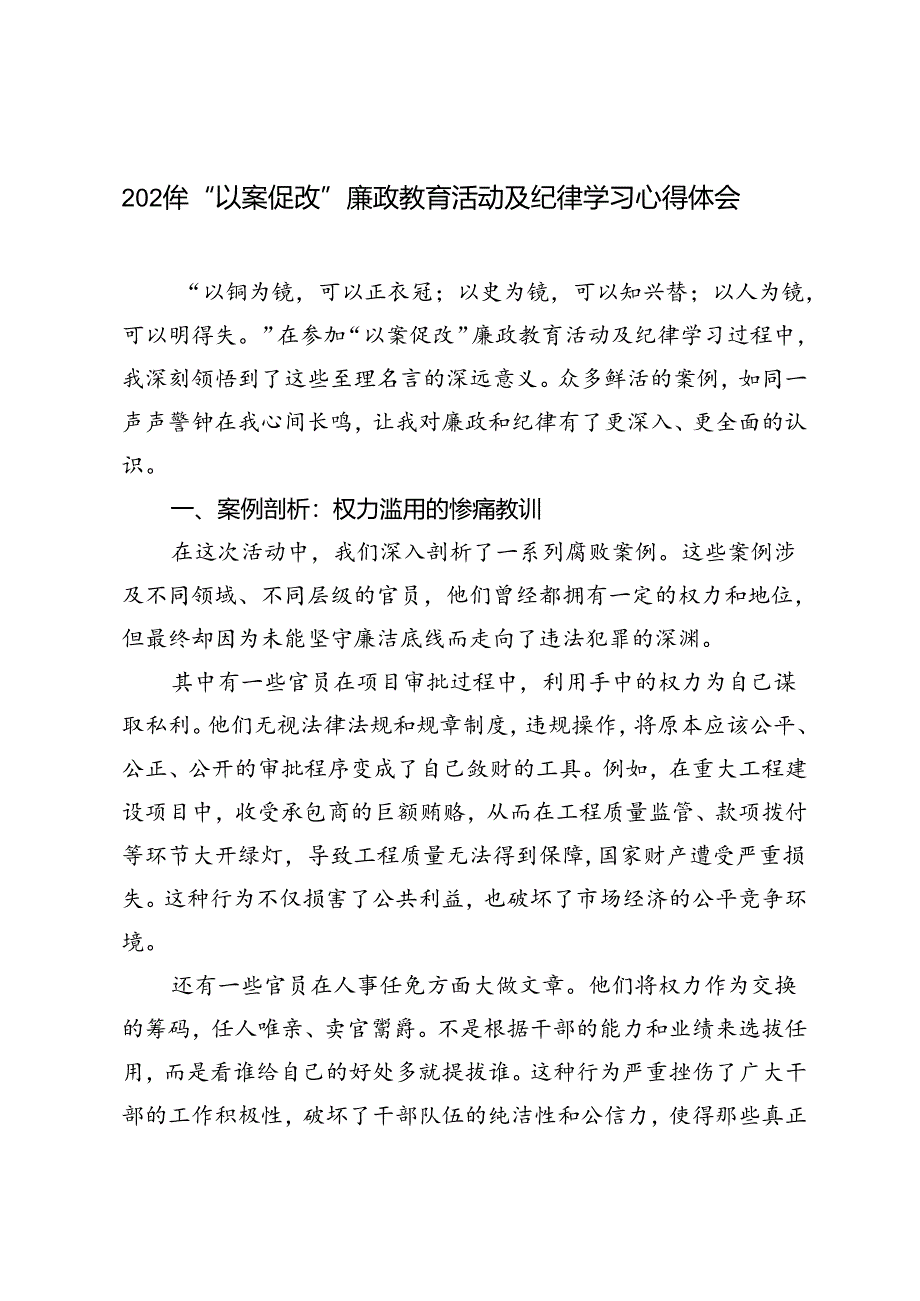 202年“以案促改”廉政教育活动及纪律学习心得体会

“以铜为镜，可以正衣冠；以史为镜，可以知兴替；以人为镜，可以明得失。”在参加“以案促改”廉政教育活动及纪律学习过程中，我深刻领悟到了这些至理名言的深远意义。众多鲜活的案例，如同一声声警钟在我心间长鸣，让我对廉政和纪律有了更深入、更全面的认识。

一、案例剖析：权力滥用的惨痛教训

在这次活动中，我们深入剖析了一系列腐败案例。这些案例涉及不同领域、不同层级的官员，他们曾经都拥有一定的权力和地位，但最终却因为未能坚守廉洁底线而走向了违法犯罪的深渊。

其中有一些官员在项目审批过程中，利用手中的权力为自己谋取私利。他们无视法律法规和规章制度，违规操作，将原本应该公平、公正、公开的审批程序变成了自己敛财的工具。例如，在重大工程建设项目中，收受承包商的巨额贿赂，从而在工程质量监管、款项拨付等环节大开绿灯，导致工程质量无法得到保障，国家财产遭受严重损失。这种行为不仅损害了公共利益，也破坏了市场经济的公平竞争环境。

还有一些官员在人事任免方面大做文章。他们将权力作为交换的筹码，任人唯亲、卖官鬻爵。不是根据干部的能力和业绩来选拔任用，而是看谁给自己的好处多就提拔谁。这种行为严重挫伤了广大干部的工作积极性，破坏了干部队伍的纯洁性和公信力，使得那些真正